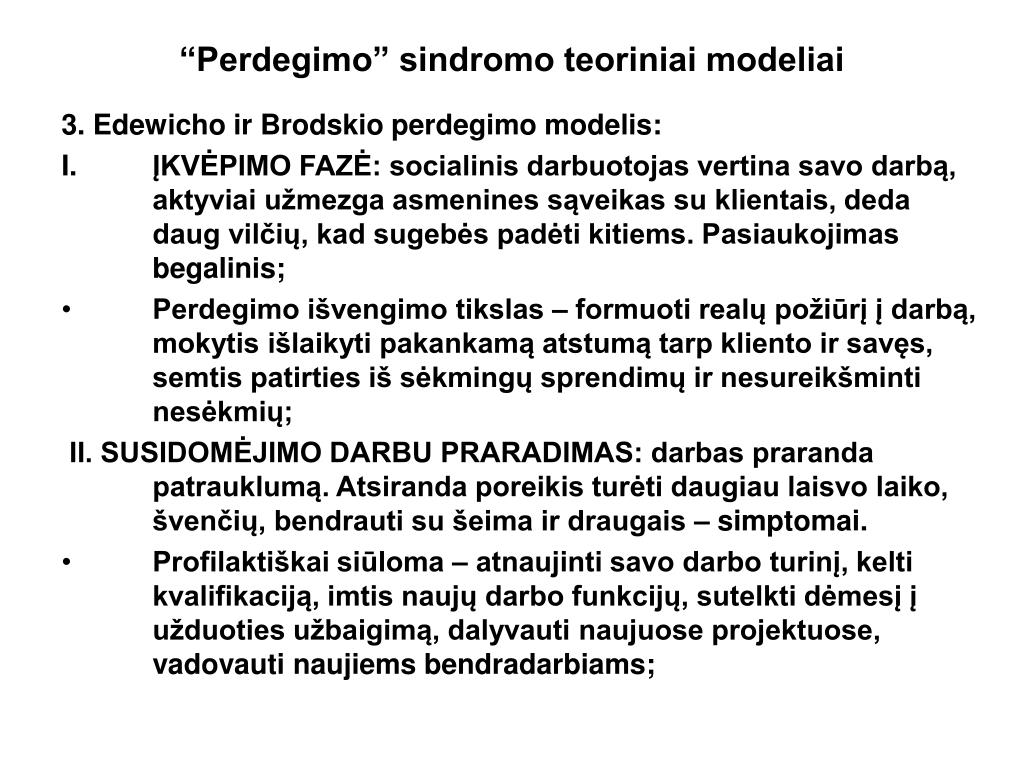 “Perdegimo” sindromo teoriniai modeliai

3. Edewicho ir Brodskio perdegimo modelis:

I. ĮKVĖPIMO FAZĖ: socialinis darbuotojas vertina savo darbą, aktyviai užmezga asmenines sąveikas su klientais, deda daug vilčių, kad sugebės padėti kitiems. Pasiaukojimas begalinis;

• Perdegimo išvengimo tikslas – formuoti realų požiūrį į darbą, mokytis išlaikyti pakankamą atstumą tarp kliento ir savęs, semtis patirties iš sėkmingų sprendimų ir nesureikšminti nesėkmių;

II. SUSIDOMĖJIMO DARBU PRARADIMAS: darbas praranda patrauklumą. Atsiranda poreikis turėti daugiau laisvo laiko, švenčių, bendrauti su šeima ir draugais – simptomai.

• Profilaktiškai siūloma – atnaujinti savo darbo turinį, kelti kvalifikaciją, imtis naujų darbo funkcijų, sutelkti dėmesį į užduoties užbaigimą, dalyvauti naujuose projektuose, vadovauti naujiems bendradarbiams;